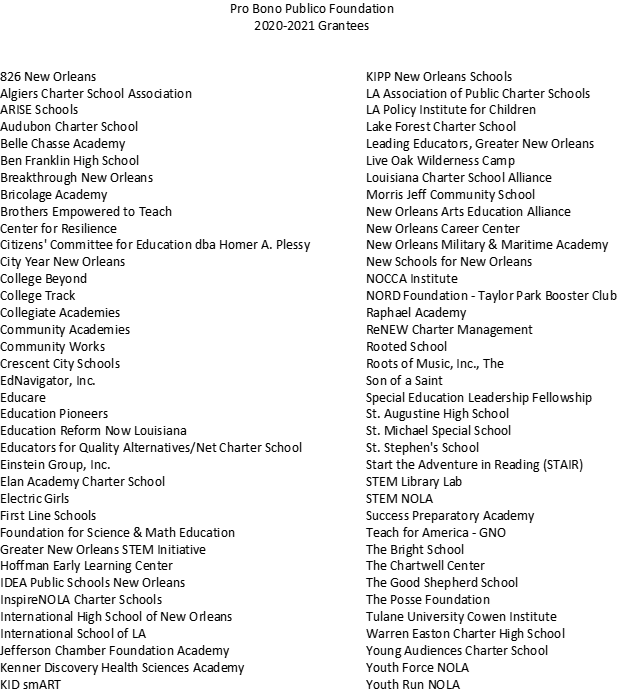 Pro Bono Publico Foundation
2020-2021 Grantees

826 New Orleans
Algiers Charter School Association
ARISE Schools
Audubon Charter School
Belle Chasse Academy
Ben Franklin High School
Breakthrough New Orleans
Bricolage Academy
Brothers Empowered to Teach
Center for Resilience
Citizens' Committee for Education dba Homer A. Plessy
City Year New Orleans
College Beyond
College Track
Collegiate Academies
Community Academies
Community Works
Crescent City Schools
EdNavigator, Inc.
Educare
Education Pioneers
Education Reform Now Louisiana
Educators for Quality Alternatives/Net Charter School
Einstein Group, Inc.
Elan Academy Charter School
Electric Girls
First Line Schools
Foundation for Science & Math Education
Greater New Orleans STEM Initiative
Hoffman Early Learning Center
IDEA Public Schools New Orleans
InspireNOLA Charter Schools
International High School of New Orleans
International School of LA
Jefferson Chamber Foundation Academy
Kenner Discovery Health Sciences Academy
KID smART

KIPP New Orleans Schools
LA Association of Public Charter Schools
LA Policy Institute for Children
Lake Forest Charter School
Leading Educators, Greater New Orleans
Live Oak Wilderness Camp
Louisiana Charter School Alliance
Morris Jeff Community School
New Orleans Arts Education Alliance
New Orleans Career Center
New Orleans Military & Maritime Academy
New Schools for New Orleans
NOCCA Institute
NORD Foundation - Taylor Park Booster Club
Raphael Academy
ReNEW Charter Management
Rooted School
Roots of Music, Inc., The
Son of a Saint
Special Education Leadership Fellowship
St. Augustine High School
St. Michael Special School
St. Stephen's School
Start the Adventure in Reading (STAIR)
STEM Library Lab
STEM NOLA
Success Preparatory Academy
Teach for America - GNO
The Bright School
The Chartwell Center
The Good Shepherd School
The Posse Foundation
Tulane University Cowen Institute
Warren Easton Charter High School
Young Audiences Charter School
Youth Force NOLA
Youth Run NOLA